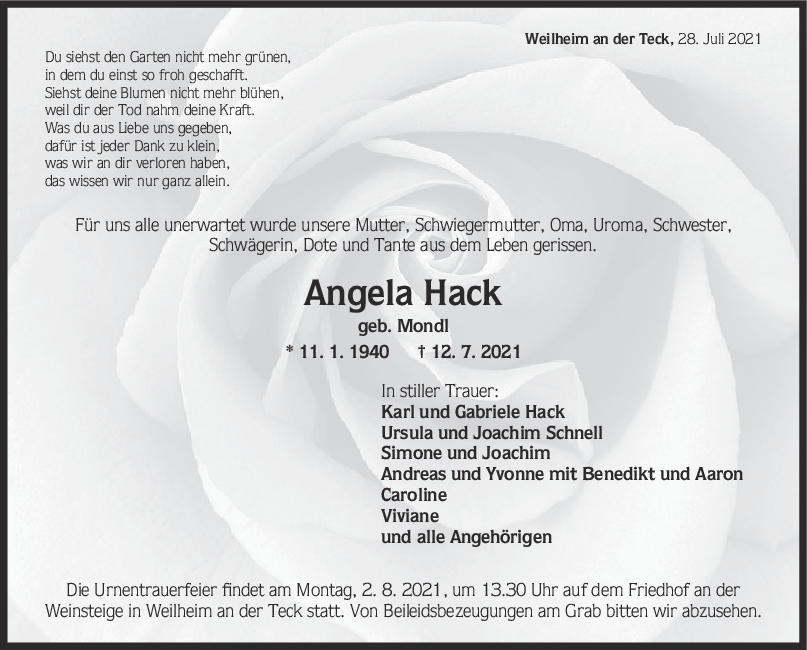 Weilheim an der Teck, 28. Juli 2021

Du siehst den Garten nicht mehr grünen,
in dem du einst so froh geschafft.
Siehst deine Blumen nicht mehr blühen,
weil dir der Tod nahm deine Kraft.
Was du aus Liebe uns gegeben,
dafür ist jeder Dank zu klein,
was wir an dir verloren haben,
das wissen wir nur ganz allein.

Für uns alle unerwartet wurde unsere Mutter, Schwiegermutter, Oma, Uroma, Schwester, Schwägerin, Dote und Tante aus dem Leben gerissen.

Angela Hack

geb. Mondl

* 11. 1. 1940 † 12. 7. 2021

In stiller Trauer:
Karl und Gabriele Hack
Ursula und Joachim Schnell
Simone und Joachim
Andreas und Yvonne mit Benedikt und Aaron
Caroline
Viviane
und alle Angehörigen

Die Urnentrauerfeier findet am Montag, 2. 8. 2021, um 13.30 Uhr auf dem Friedhof an der Weinsteige in Weilheim an der Teck statt. Von Beileidsbezeugungen am Grab bitten wir abzusehen.